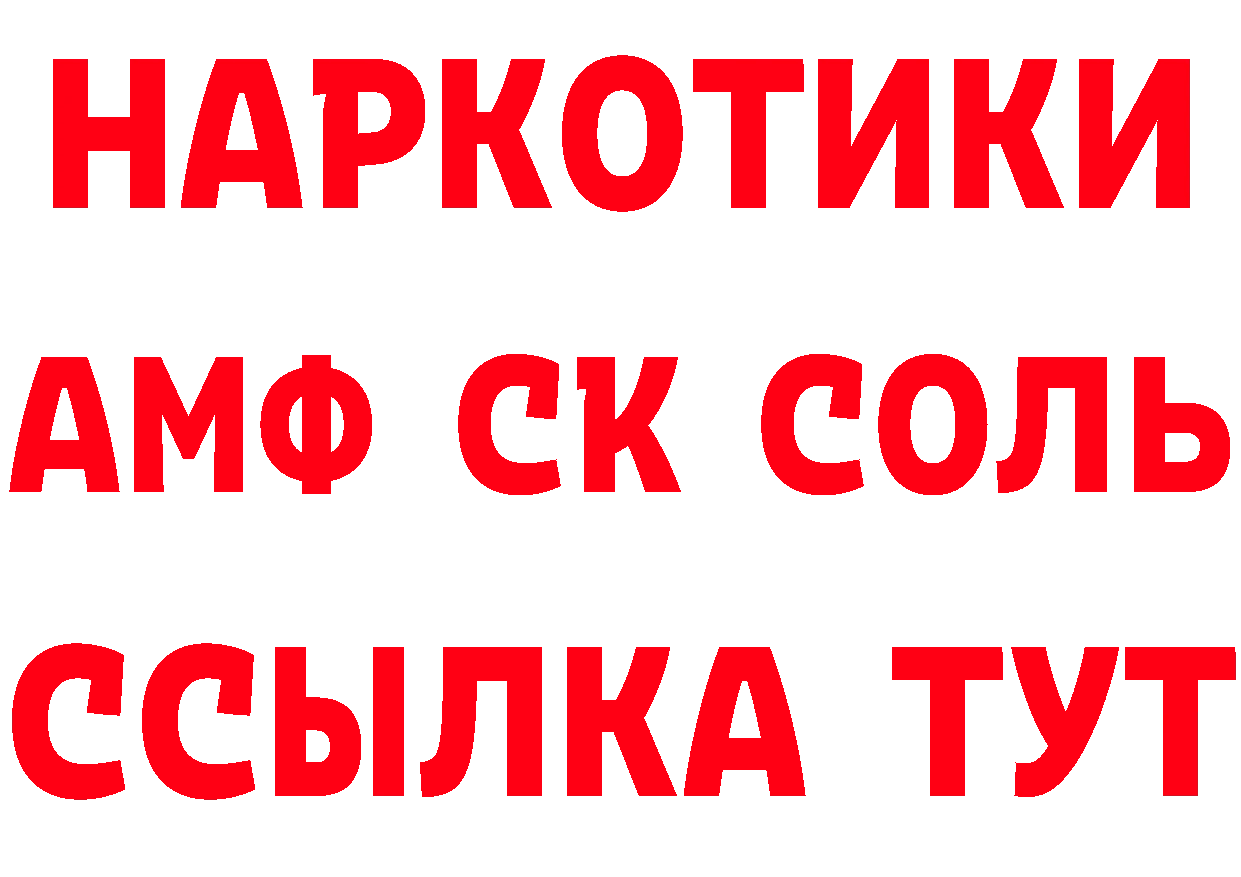 НАРКОТИКИ
АМФ СК СОЛЬ
ССЫЛКА ТУТ